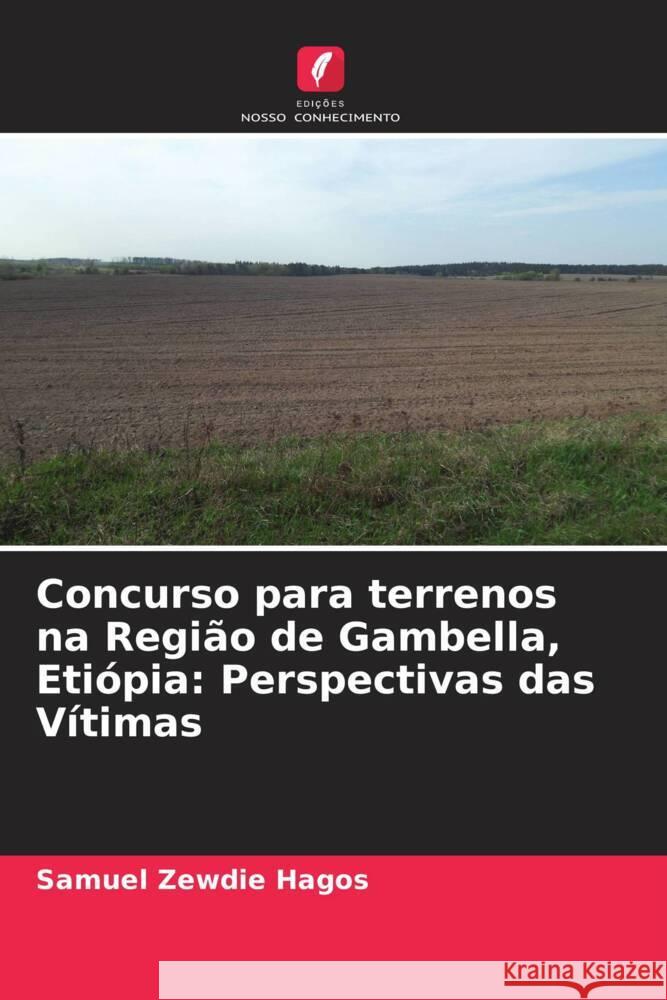 EDIÇÕES
NOSSO CONHECIMENTO

Concurso para terrenos na Região de Gambella, Etiópia: Perspectivas das Vítimas

Samuel Zewdie Hagos